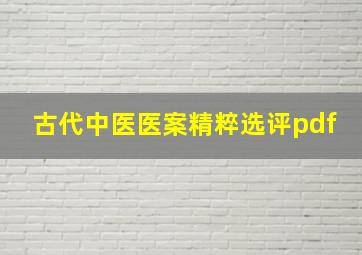 古代中医医案精粹选评pdf